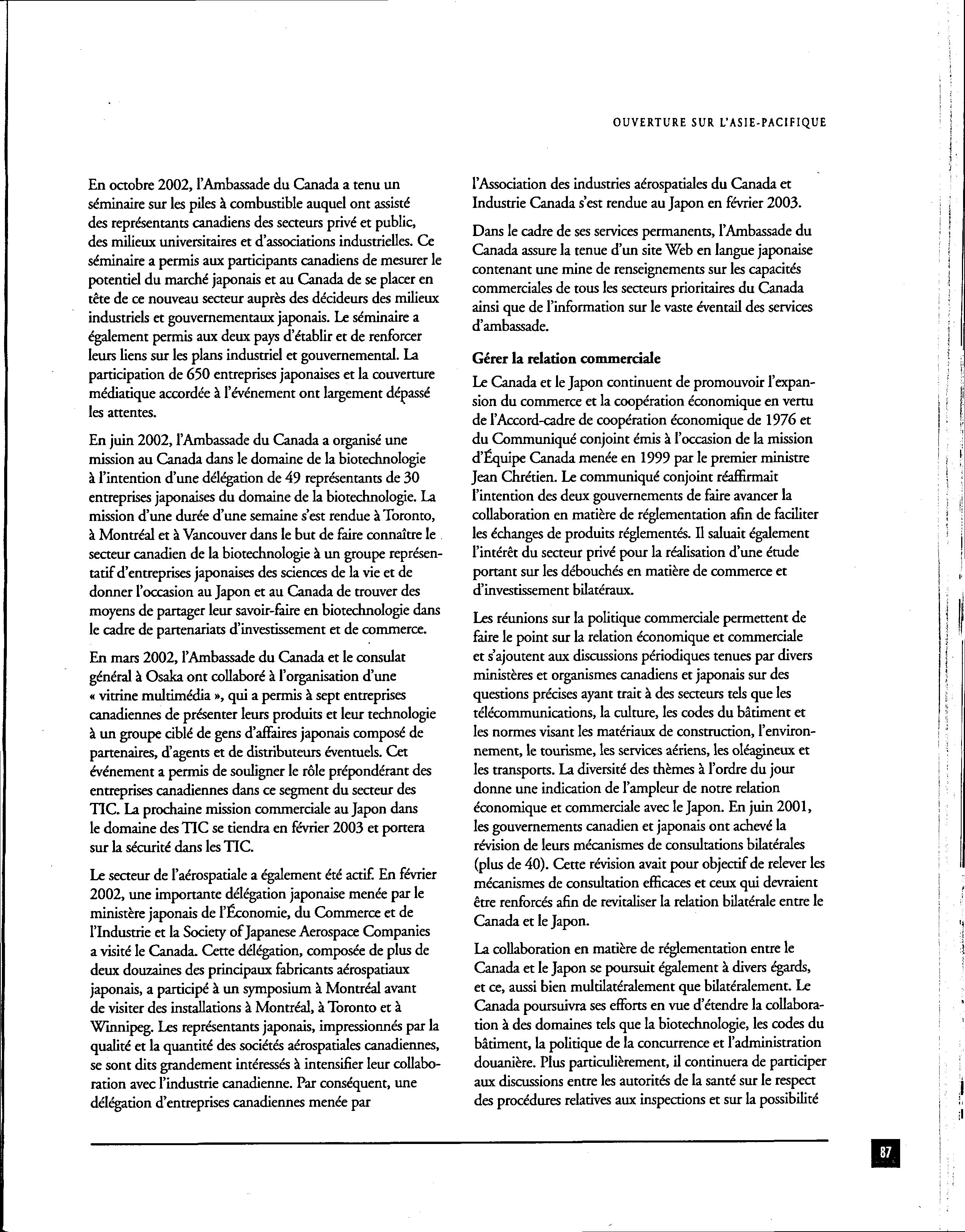 OUVERTURE SUR L'ASIE-PACIFIQUE

En octobre 2002, l'Ambassade du Canada a tenu un séminaire sur les piles à combustible auquel ont assisté des représentants canadiens des secteurs privé et public, des milieux universitaires et d'associations industrielles. Ce séminaire a permis aux participants canadiens de mesurer le potentiel du marché japonais et au Canada de se placer en tête de ce nouveau secteur auprès des décideurs des milieux industriels et gouvernementaux japonais. Le séminaire a également permis aux deux pays d'établir et de renforcer leurs liens sur les plans industriel et gouvernemental. La participation de 650 entreprises japonaises et la couverture médiatique accordée à l'événement ont largement dépassé les attentes.

En juin 2002, l'Ambassade du Canada a organisé une mission au Canada dans le domaine de la biotechnologie à l'intention d'une délégation de 49 représentants de 30 entreprises japonaises du domaine de la biotechnologie. La mission d'une durée d'une semaine s'est rendue à Toronto, à Montréal et à Vancouver dans le but de faire connaître le secteur canadien de la biotechnologie à un groupe représentatif d'entreprises japonaises des sciences de la vie et de donner l'occasion au Japon et au Canada de trouver des moyens de partager leur savoir-faire en biotechnologie dans le cadre de partenariats d'investissement et de commerce.

En mars 2002, l'Ambassade du Canada et le consulat général à Osaka ont collaboré à l'organisation d'une « vitrine multimédia », qui a permis à sept entreprises canadiennes de présenter leurs produits et leur technologie à un groupe ciblé de gens d'affaires japonais composé de partenaires, d'agents et de distributeurs éventuels. Cet événement a permis de souligner le rôle prépondérant des entreprises canadiennes dans ce segment du secteur des TIC. La prochaine mission commerciale au Japon dans le domaine des TIC se tiendra en février 2003 et portera sur la sécurité dans les TIC.

Le secteur de l'aérospatiale a également été actif. En février 2002, une importante délégation japonaise menée par le ministère japonais de l'Économie, du Commerce et de l'Industrie et la Society of Japanese Aerospace Companies a visité le Canada. Cette délégation, composée de plus de deux douzaines des principaux fabricants aérospatiaux japonais, a participé à un symposium à Montréal avant de visiter des installations à Montréal, à Toronto et à Winnipeg. Les représentants japonais, impressionnés par la qualité et la quantité des sociétés aérospatiales canadiennes, se sont dits grandement intéressés à intensifier leur collaboration avec l'industrie canadienne. Par conséquent, une délégation d'entreprises canadiennes menée par l'Association des industries aérospatiales du Canada et Industrie Canada s'est rendue au Japon en février 2003.

Dans le cadre de ses services permanents, l'Ambassade du Canada assure la tenue d'un site Web en langue japonaise contenant une mine de renseignements sur les capacités commerciales de tous les secteurs prioritaires du Canada ainsi que de l'information sur le vaste éventail des services d'ambassade.

Gérer la relation commerciale

Le Canada et le Japon continuent de promouvoir l'expansion du commerce et la coopération économique en vertu de l'Accord-cadre de coopération économique de 1976 et du Communiqué conjoint émis à l'occasion de la mission d'Équipe Canada menée en 1999 par le premier ministre Jean Chrétien. Le communiqué conjoint réaffirmait l'intention des deux gouvernements de faire avancer la collaboration en matière de réglementation afin de faciliter les échanges de produits réglementés. Il saluait également l'intérêt du secteur privé pour la réalisation d'une étude portant sur les débouchés en matière de commerce et d'investissement bilatéraux.

Les réunions sur la politique commerciale permettent de faire le point sur la relation économique et commerciale et s'ajoutent aux discussions périodiques tenues par divers ministères et organismes canadiens et japonais sur des questions précises ayant trait à des secteurs tels que les télécommunications, la culture, les codes du bâtiment et les normes visant les matériaux de construction, l'environnement, le tourisme, les services aériens, les oléagineux et les transports. La diversité des thèmes à l'ordre du jour donne une indication de l'ampleur de notre relation économique et commerciale avec le Japon. En juin 2001, les gouvernements canadien et japonais ont achevé la révision de leurs mécanismes de consultations bilatérales (plus de 40). Cette révision avait pour objectif de relever les mécanismes de consultation efficaces et ceux qui devraient être renforcés afin de revitaliser la relation bilatérale entre le Canada et le Japon.

La collaboration en matière de réglementation entre le Canada et le Japon se poursuit également à divers égards, et ce, aussi bien multilatéralement que bilatéralement. Le Canada poursuivra ses efforts en vue d'étendre la collaboration à des domaines tels que la biotechnologie, les codes du bâtiment, la politique de la concurrence et l'administration douanière. Plus particulièrement, il continuera de participer aux discussions entre les autorités de la santé sur le respect des procédures relatives aux inspections et sur la possibilité

87